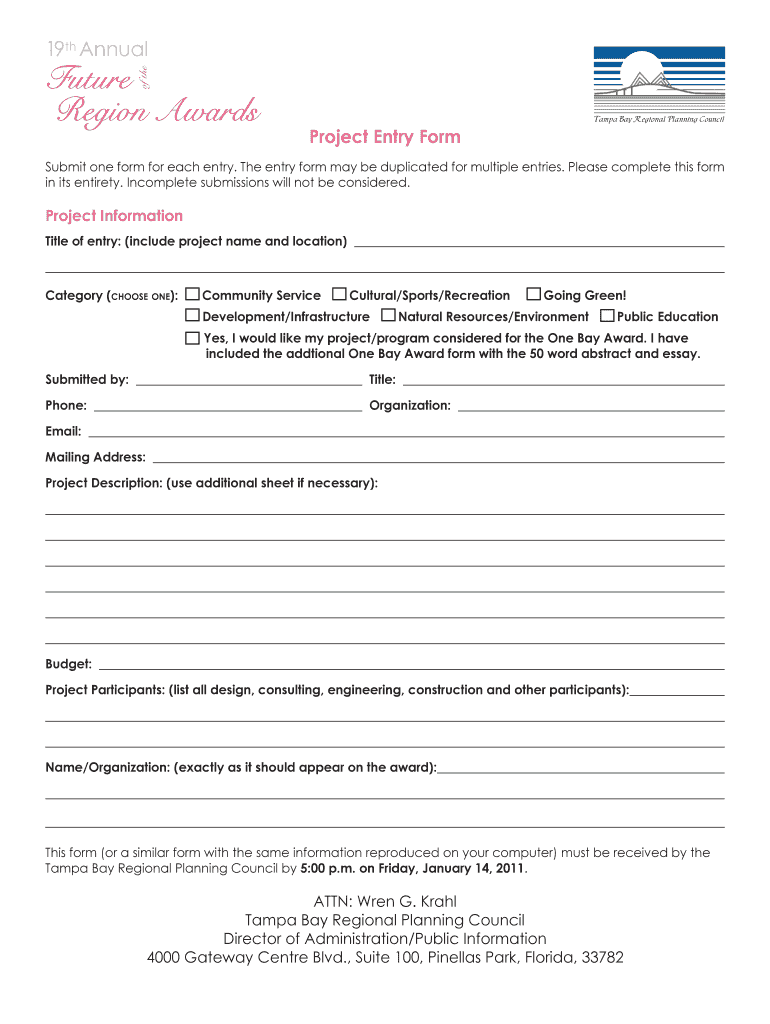 19th Annual
Future of the Region Awards

Tampa Bay Regional Planning Council

Project Entry Form

Submit one form for each entry. The entry form may be duplicated for multiple entries. Please complete this form in its entirety. Incomplete submissions will not be considered.

Project Information

Title of entry: (include project name and location)

Category (CHOOSE ONE): ☐ Community Service ☐ Cultural/Sports/Recreation ☐ Going Green!
☐ Development/Infrastructure ☐ Natural Resources/Environment ☐ Public Education
☐ Yes, I would like my project/program considered for the One Bay Award. I have included the addtional One Bay Award form with the 50 word abstract and essay.

Submitted by: Title:

Phone: Organization:

Email:

Mailing Address:

Project Description: (use additional sheet if necessary):

Budget:

Project Participants: (list all design, consulting, engineering, construction and other participants):

Name/Organization: (exactly as it should appear on the award):

This form (or a similar form with the same information reproduced on your computer) must be received by the Tampa Bay Regional Planning Council by 5:00 p.m. on Friday, January 14, 2011.

ATTN: Wren G. Krahl
Tampa Bay Regional Planning Council
Director of Administration/Public Information
4000 Gateway Centre Blvd., Suite 100, Pinellas Park, Florida, 33782